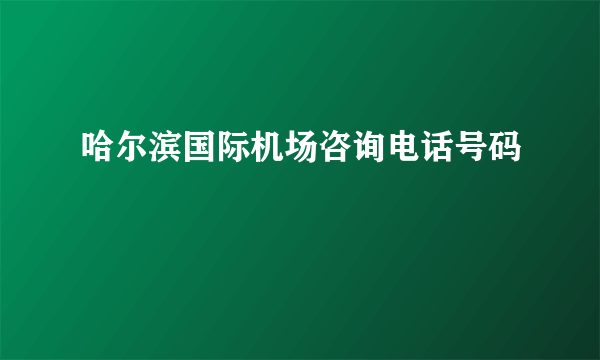 哈尔滨国际机场咨询电话号码